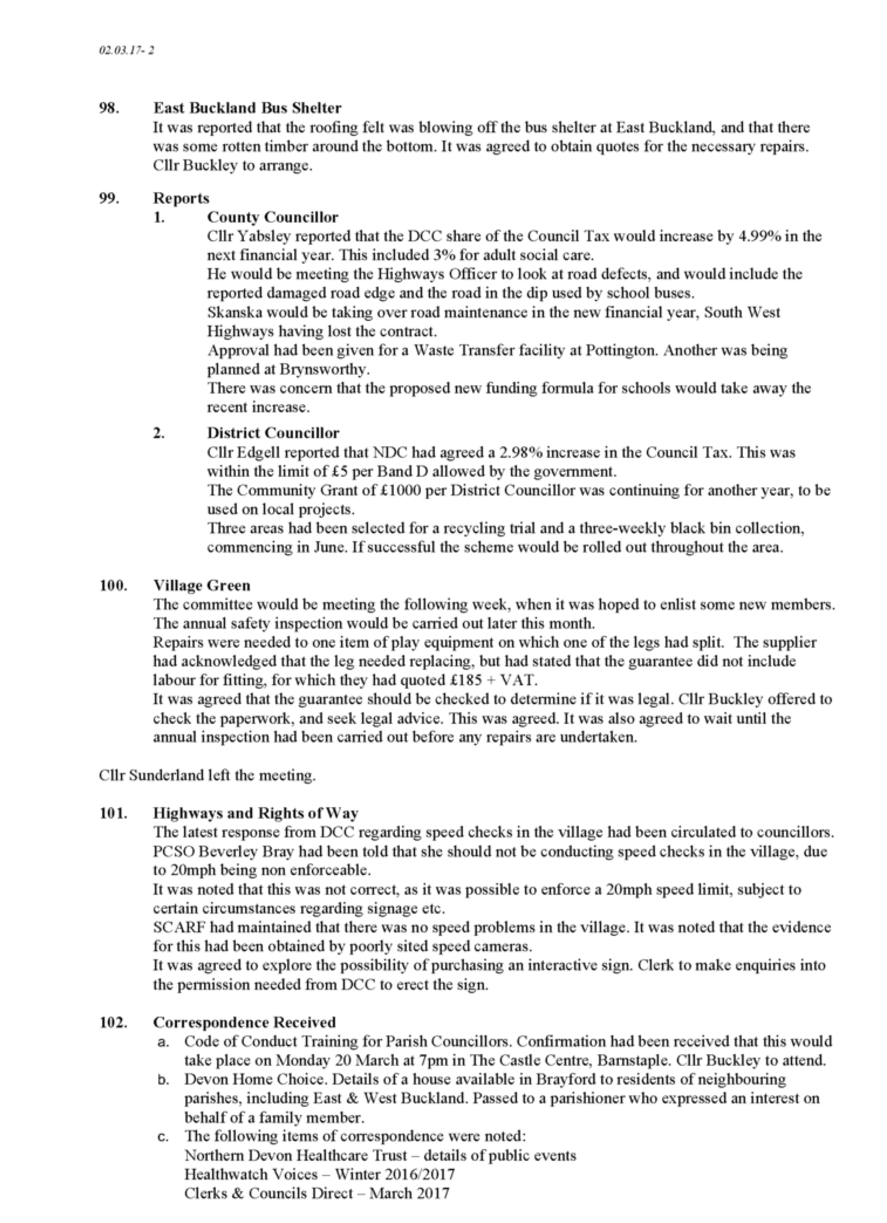 02.03.17- 2

98. East Buckland Bus Shelter
It was reported that the roofing felt was blowing off the bus shelter at East Buckland, and that there was some rotten timber around the bottom. It was agreed to obtain quotes for the necessary repairs. Cllr Buckley to arrange.

99. Reports
1. County Councillor
Cllr Yabsley reported that the DCC share of the Council Tax would increase by 4.99% in the next financial year. This included 3% for adult social care.
He would be meeting the Highways Officer to look at road defects, and would include the reported damaged road edge and the road in the dip used by school buses.
Skanska would be taking over road maintenance in the new financial year, South West Highways having lost the contract.
Approval had been given for a Waste Transfer facility at Pottington. Another was being planned at Brynsworthy.
There was concern that the proposed new funding formula for schools would take away the recent increase.

2. District Councillor
Cllr Edgell reported that NDC had agreed a 2.98% increase in the Council Tax. This was within the limit of £5 per Band D allowed by the government.
The Community Grant of £1000 per District Councillor was continuing for another year, to be used on local projects.
Three areas had been selected for a recycling trial and a three-weekly black bin collection, commencing in June. If successful the scheme would be rolled out throughout the area.

100. Village Green
The committee would be meeting the following week, when it was hoped to enlist some new members. The annual safety inspection would be carried out later this month.
Repairs were needed to one item of play equipment on which one of the legs had split. The supplier had acknowledged that the leg needed replacing, but had stated that the guarantee did not include labour for fitting, for which they had quoted £185 + VAT.
It was agreed that the guarantee should be checked to determine if it was legal. Cllr Buckley offered to check the paperwork, and seek legal advice. This was agreed. It was also agreed to wait until the annual inspection had been carried out before any repairs are undertaken.

Cllr Sunderland left the meeting.

101. Highways and Rights of Way
The latest response from DCC regarding speed checks in the village had been circulated to councillors. PCSO Beverley Bray had been told that she should not be conducting speed checks in the village, due to 20mph being non enforceable.
It was noted that this was not correct, as it was possible to enforce a 20mph speed limit, subject to certain circumstances regarding signage etc.
SCARF had maintained that there was no speed problems in the village. It was noted that the evidence for this had been obtained by poorly sited speed cameras.
It was agreed to explore the possibility of purchasing an interactive sign. Clerk to make enquiries into the permission needed from DCC to erect the sign.

102. Correspondence Received
a. Code of Conduct Training for Parish Councillors. Confirmation had been received that this would take place on Monday 20 March at 7pm in The Castle Centre, Barnstaple. Cllr Buckley to attend.
b. Devon Home Choice. Details of a house available in Brayford to residents of neighbouring parishes, including East & West Buckland. Passed to a parishioner who expressed an interest on behalf of a family member.
c. The following items of correspondence were noted:
Northern Devon Healthcare Trust – details of public events
Healthwatch Voices – Winter 2016/2017
Clerks & Councils Direct – March 2017